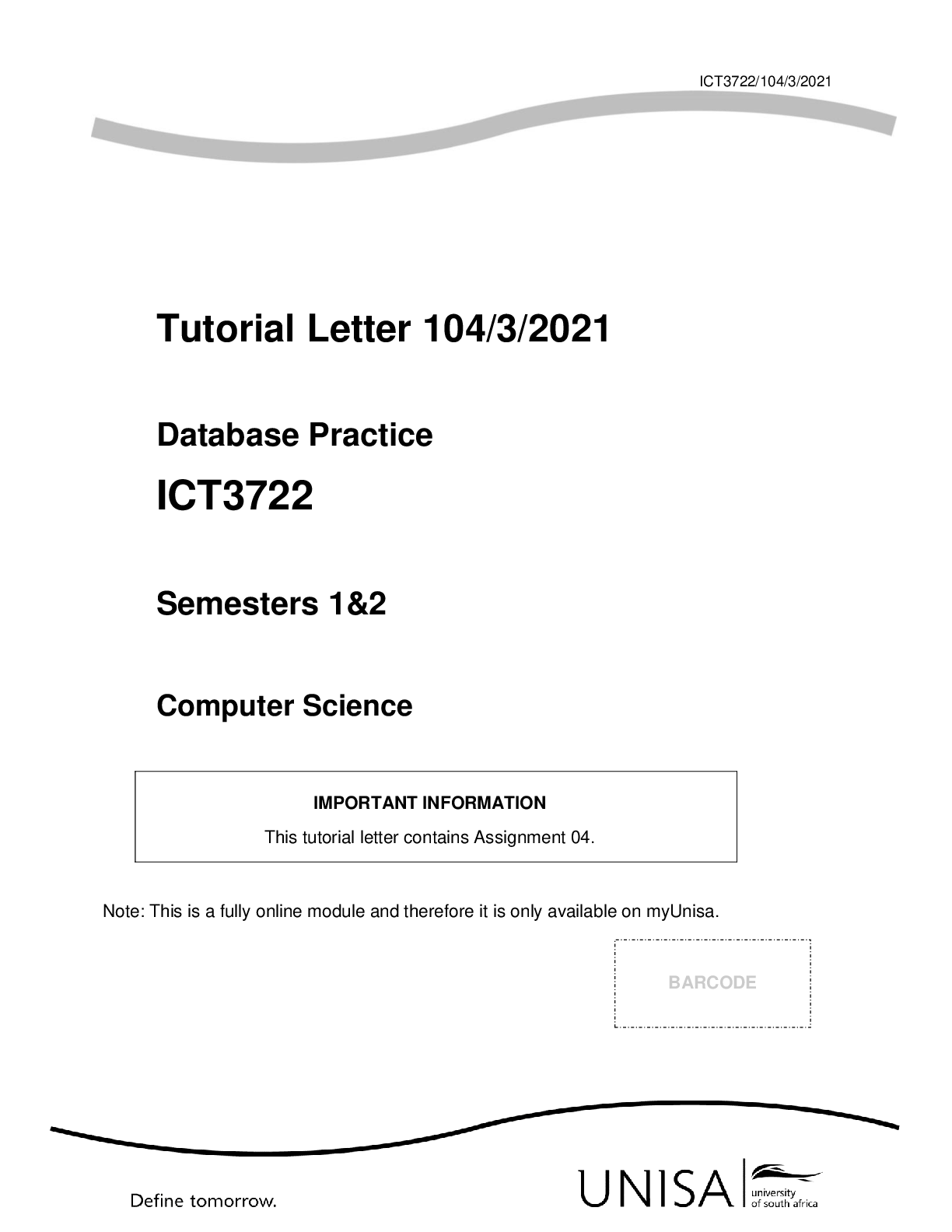 ICT3722/104/3/2021

Tutorial Letter 104/3/2021

Database Practice

ICT3722

Semesters 1&2

Computer Science

IMPORTANT INFORMATION

This tutorial letter contains Assignment 04.

Note: This is a fully online module and therefore it is only available on myUnisa.

BARCODE

Define tomorrow.

UNISA university of south africa